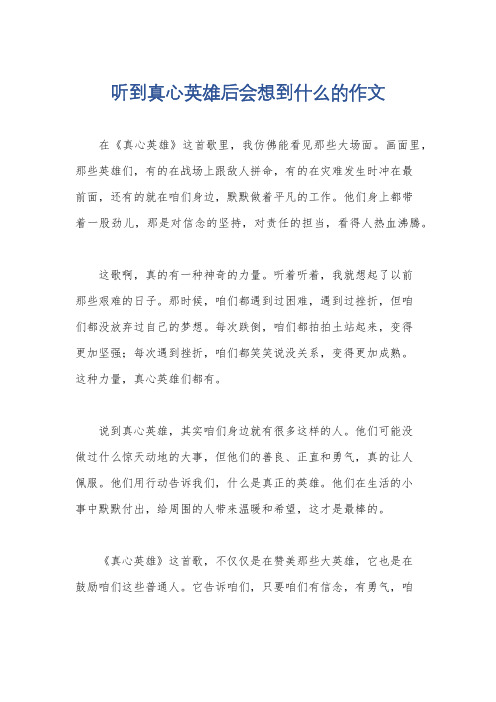 听到真心英雄后会想到什么的作文

在《真心英雄》这首歌里，我仿佛能看见那些大场面。画面里，那些英雄们，有的在战场上跟敌人拼命，有的在灾难发生时冲在最前面，还有的就在咱们身边，默默做着平凡的工作。他们身上都带着一股劲儿，那是对信念的坚持，对责任的担当，看得人热血沸腾。

这歌啊，真的有一种神奇的力量。听着听着，我就想起了以前那些艰难的日子。那时候，咱们都遇到过困难，遇到过挫折，但咱们都没放弃过自己的梦想。每次跌倒，咱们都拍拍土站起来，变得更加坚强；每次遇到挫折，咱们都笑笑说没关系，变得更加成熟。这种力量，真心英雄们都有。

说到真心英雄，其实咱们身边就有很多这样的人。他们可能没做过什么惊天动地的大事，但他们的善良、正直和勇气，真的让人佩服。他们用行动告诉我们，什么是真正的英雄。他们在生活的小事中默默付出，给周围的人带来温暖和希望，这才是最棒的。

《真心英雄》这首歌，不仅仅是在赞美那些大英雄，它也是在鼓励咱们这些普通人。它告诉咱们，只要咱们有信念，有勇气，咱